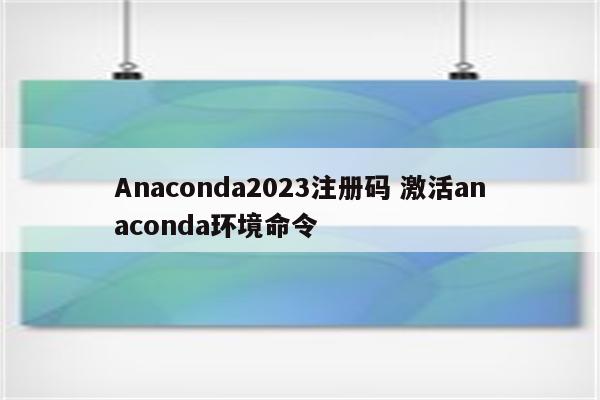 Anaconda2023注册码 激活anaconda环境命令